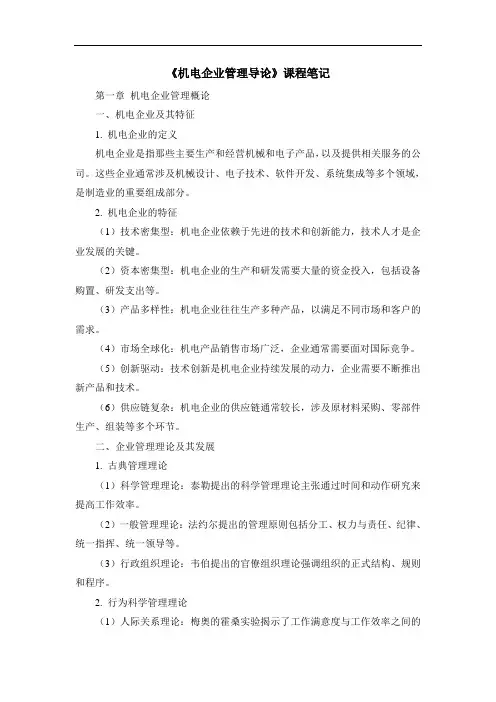 《机电企业管理导论》课程笔记

第一章 机电企业管理概论

一、机电企业及其特征

1. 机电企业的定义

机电企业是指那些主要生产和经营机械和电子产品，以及提供相关服务的公司。这些企业通常涉及机械设计、电子技术、软件开发、系统集成等多个领域，是制造业的重要组成部分。

2. 机电企业的特征

（1）技术密集型：机电企业依赖于先进的技术和创新能力，技术人才是企业发展的关键。

（2）资本密集型：机电企业的生产和研发需要大量的资金投入，包括设备购置、研发支出等。

（3）产品多样性：机电企业往往生产多种产品，以满足不同市场和客户的需求。

（4）市场全球化：机电产品销售市场广泛，企业通常需要面对国际竞争。

（5）创新驱动：技术创新是机电企业持续发展的动力，企业需要不断推出新产品和技术。

（6）供应链复杂：机电企业的供应链通常较长，涉及原材料采购、零部件生产、组装等多个环节。

二、企业管理理论及其发展

1. 古典管理理论

（1）科学管理理论：泰勒提出的科学管理理论主张通过时间和动作研究来提高工作效率。

（2）一般管理理论：法约尔提出的管理原则包括分工、权力与责任、纪律、统一指挥、统一领导等。

（3）行政组织理论：韦伯提出的官僚组织理论强调组织的正式结构、规则和程序。

2. 行为科学管理理论

（1）人际关系理论：梅奥的霍桑实验揭示了工作满意度与工作效率之间的